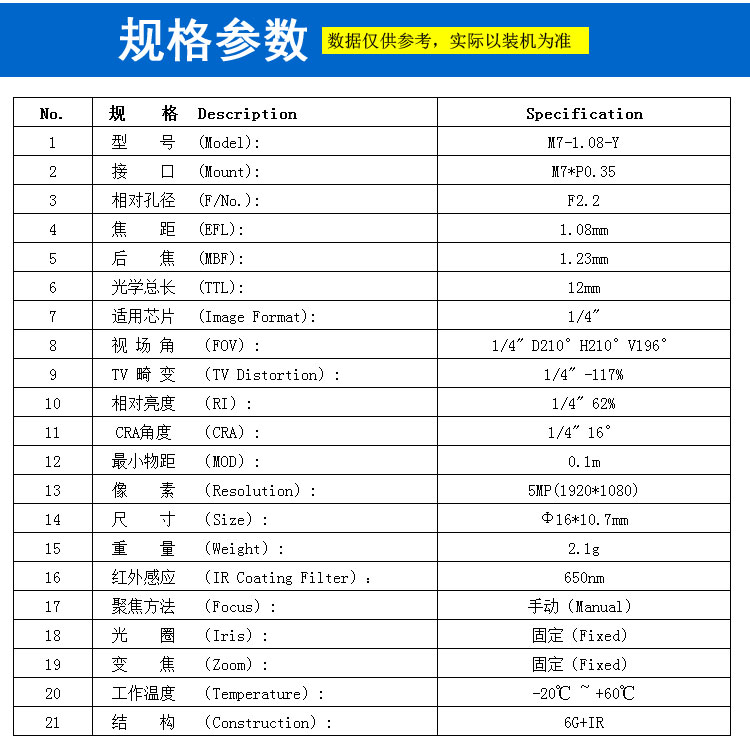 规格参数 数据仅供参考，实际以装机为准

| No. | 规 格 Description | Specification |
|---|---|---|
| 1 | 型 号 (Model): | M7-1.08-Y |
| 2 | 接 口 (Mount): | M7*P0.35 |
| 3 | 相对孔径 (F/No.): | F2.2 |
| 4 | 焦 距 (EFL): | 1.08mm |
| 5 | 后 焦 (MBF): | 1.23mm |
| 6 | 光学总长 (TTL): | 12mm |
| 7 | 适用芯片 (Image Format): | 1/4″ |
| 8 | 视 场 角 (FOV): | 1/4″ D210° H210° V196° |
| 9 | TV 畸 变 (TV Distortion): | 1/4″ -117% |
| 10 | 相对亮度 (RI): | 1/4″ 62% |
| 11 | CRA角度 (CRA): | 1/4″ 16° |
| 12 | 最小物距 (MOD): | 0.1m |
| 13 | 像 素 (Resolution): | 5MP(1920*1080) |
| 14 | 尺 寸 (Size): | Φ16*10.7mm |
| 15 | 重 量 (Weight): | 2.1g |
| 16 | 红外感应 (IR Coating Filter): | 650nm |
| 17 | 聚焦方法 (Focus): | 手动 (Manual) |
| 18 | 光 圈 (Iris): | 固定 (Fixed) |
| 19 | 变 焦 (Zoom): | 固定 (Fixed) |
| 20 | 工作温度 (Temperature): | -20℃ ~ +60℃ |
| 21 | 结 构 (Construction): | 6G+IR |